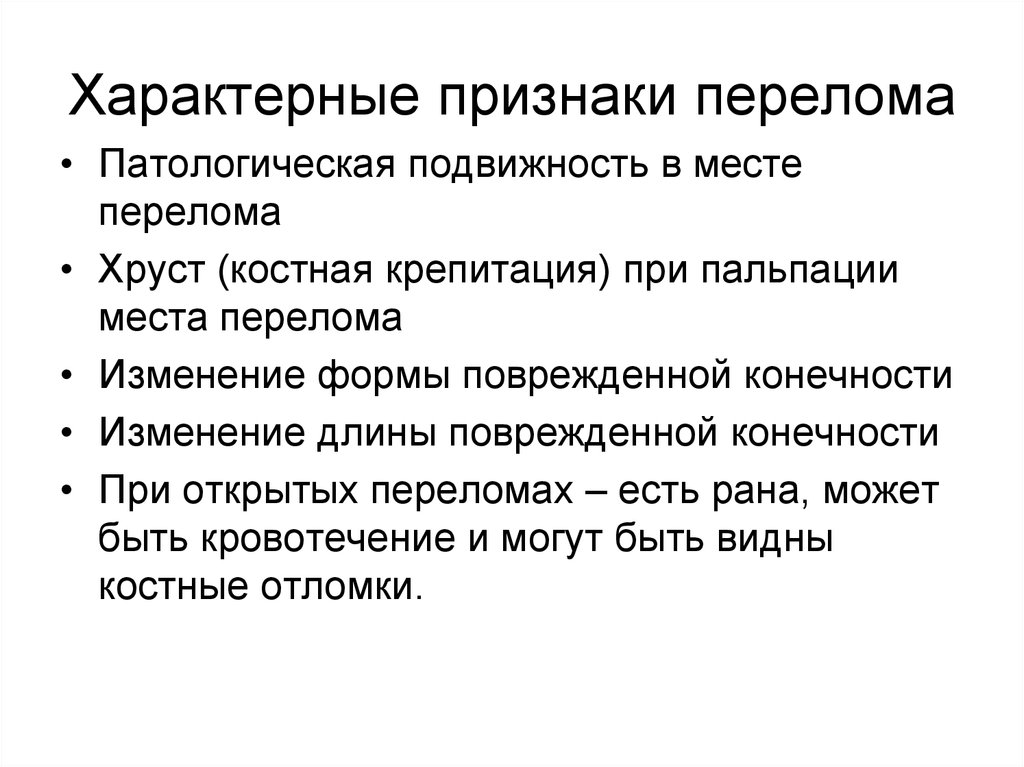 Характерные признаки перелома

• Патологическая подвижность в месте перелома
• Хруст (костная крепитация) при пальпации места перелома
• Изменение формы поврежденной конечности
• Изменение длины поврежденной конечности
• При открытых переломах – есть рана, может быть кровотечение и могут быть видны костные отломки.